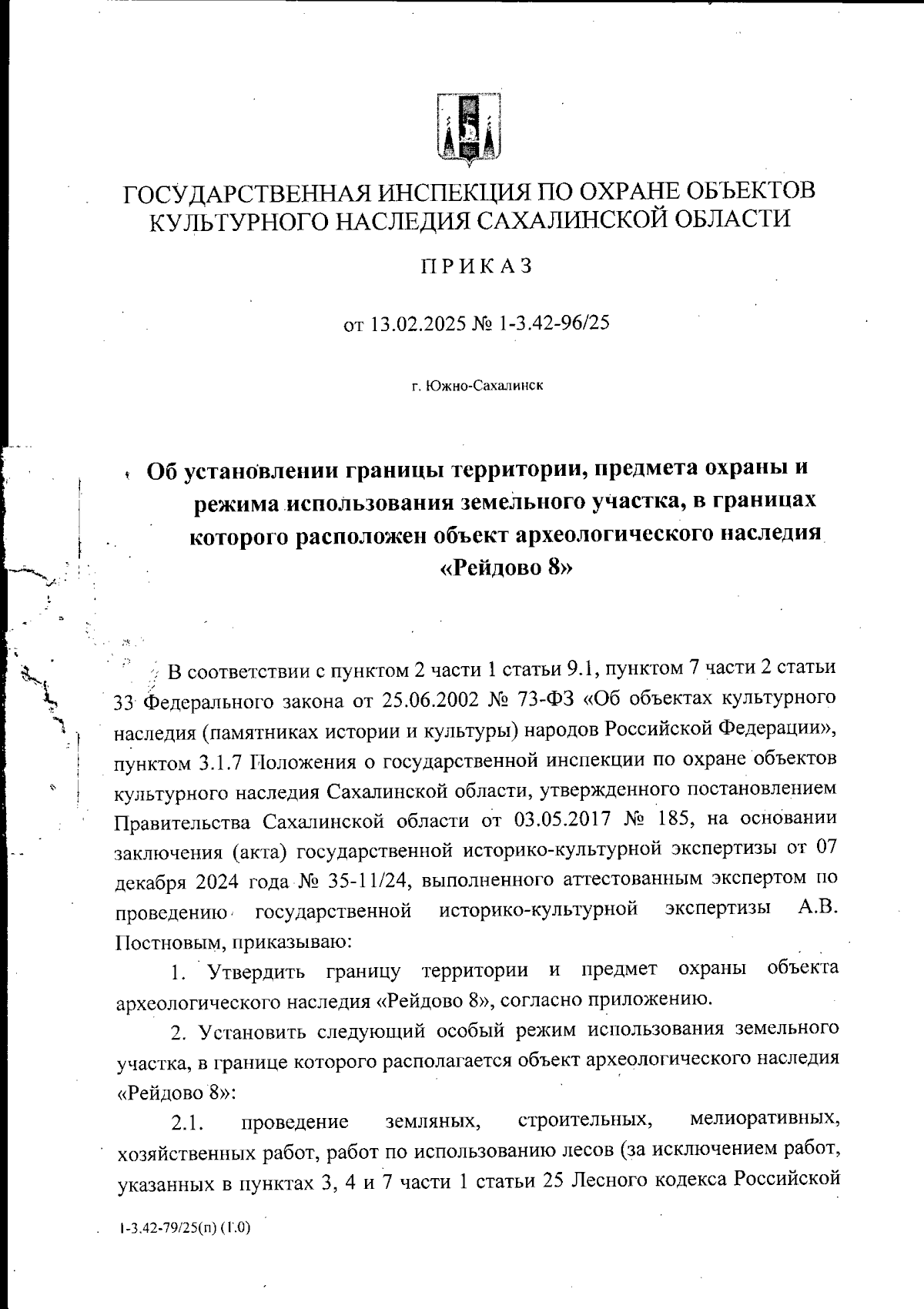 ГОСУДАРСТВЕННАЯ ИНСПЕКЦИЯ ПО ОХРАНЕ ОБЪЕКТОВ КУЛЬТУРНОГО НАСЛЕДИЯ САХАЛИНСКОЙ ОБЛАСТИ

ПРИКАЗ

от 13.02.2025 № 1-3.42-96/25

г. Южно-Сахалинск

Об установлении границы территории, предмета охраны и режима использования земельного участка, в границах которого расположен объект археологического наследия «Рейдово 8»

В соответствии с пунктом 2 части 1 статьи 9.1, пунктом 7 части 2 статьи 33 Федерального закона от 25.06.2002 № 73-ФЗ «Об объектах культурного наследия (памятниках истории и культуры) народов Российской Федерации», пунктом 3.1.7 Положения о государственной инспекции по охране объектов культурного наследия Сахалинской области, утвержденного постановлением Правительства Сахалинской области от 03.05.2017 № 185, на основании заключения (акта) государственной историко-культурной экспертизы от 07 декабря 2024 года № 35-11/24, выполненного аттестованным экспертом по проведению государственной историко-культурной экспертизы А.В. Постновым, приказываю:

1. Утвердить границу территории и предмет охраны объекта археологического наследия «Рейдово 8», согласно приложению.

2. Установить следующий особый режим использования земельного участка, в границе которого располагается объект археологического наследия «Рейдово 8»:

2.1. проведение земляных, строительных, мелиоративных, хозяйственных работ, работ по использованию лесов (за исключением работ, указанных в пунктах 3, 4 и 7 части 1 статьи 25 Лесного кодекса Российской

1-3.42-79/25(п) (1.0)